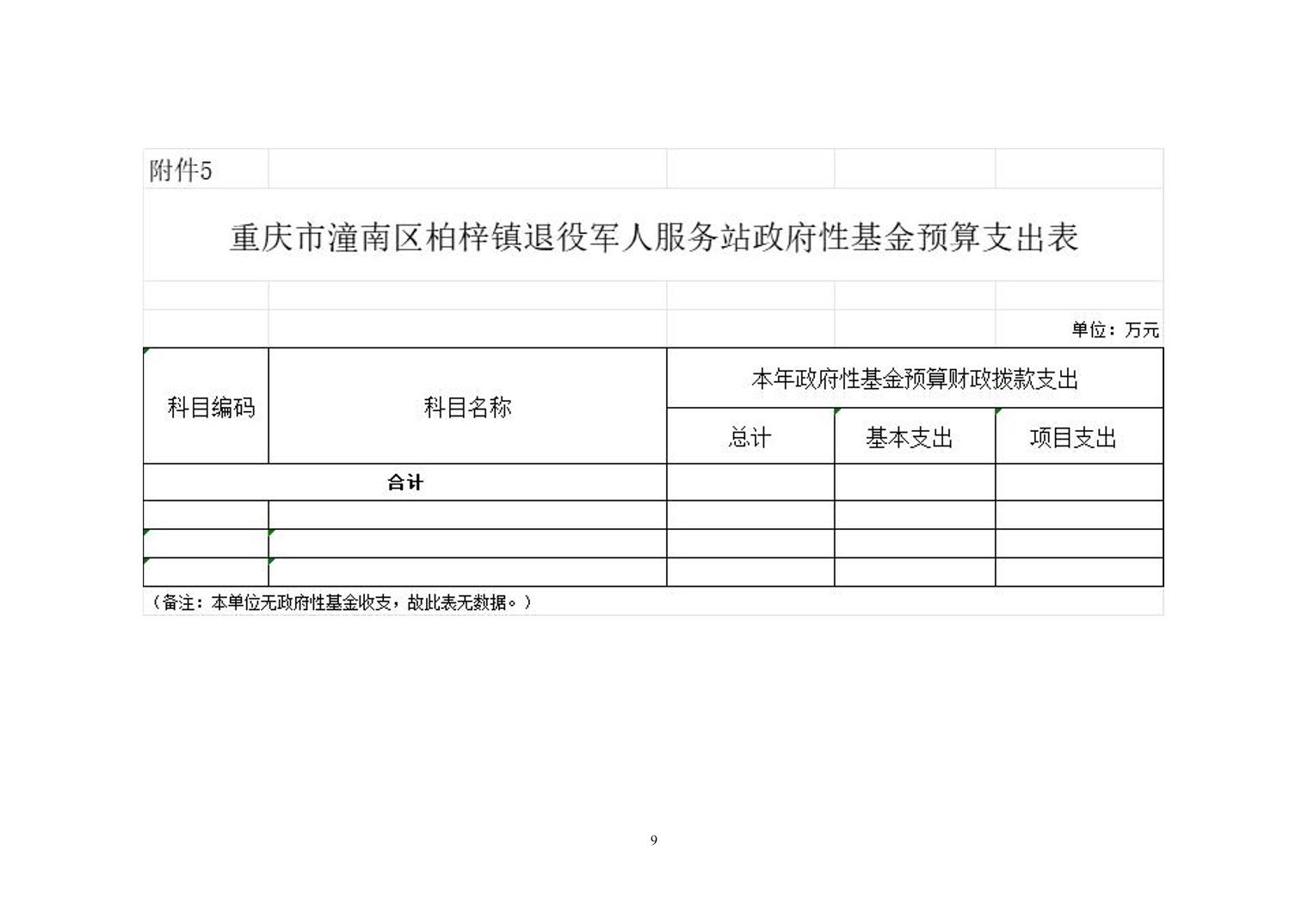 附件5

重庆市潼南区柏梓镇退役军人服务站政府性基金预算支出表

单位：万元

| 科目编码 | 科目名称 | 本年政府性基金预算财政拨款支出 | | |
|---|---|---|---|---|
| | | 总计 | 基本支出 | 项目支出 |
| 合计 | | | | |
| | | | | |
| | | | | |
| | | | | |

（备注：本单位无政府性基金收支，故此表无数据。）

9